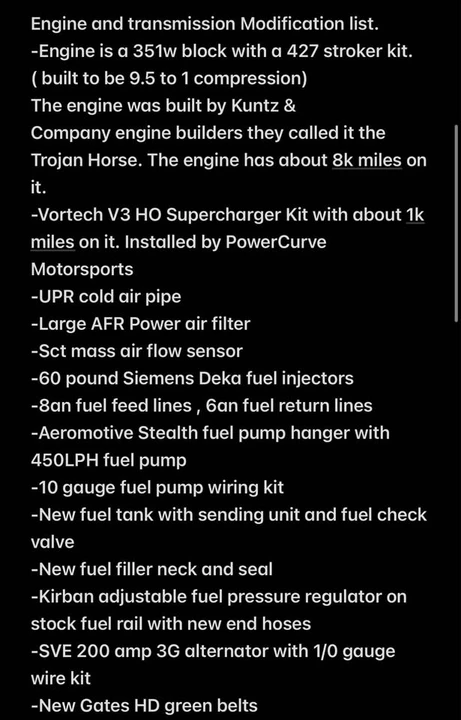 Engine and transmission Modification list.
-Engine is a 351w block with a 427 stroker kit. ( built to be 9.5 to 1 compression)
The engine was built by Kuntz & Company engine builders they called it the Trojan Horse. The engine has about 8k miles on it.
-Vortech V3 HO Supercharger Kit with about 1k miles on it. Installed by PowerCurve Motorsports
-UPR cold air pipe
-Large AFR Power air filter
-Sct mass air flow sensor
-60 pound Siemens Deka fuel injectors
-8an fuel feed lines , 6an fuel return lines
-Aeromotive Stealth fuel pump hanger with 450LPH fuel pump
-10 gauge fuel pump wiring kit
-New fuel tank with sending unit and fuel check valve
-New fuel filler neck and seal
-Kirban adjustable fuel pressure regulator on stock fuel rail with new end hoses
-SVE 200 amp 3G alternator with 1/0 gauge wire kit
-New Gates HD green belts